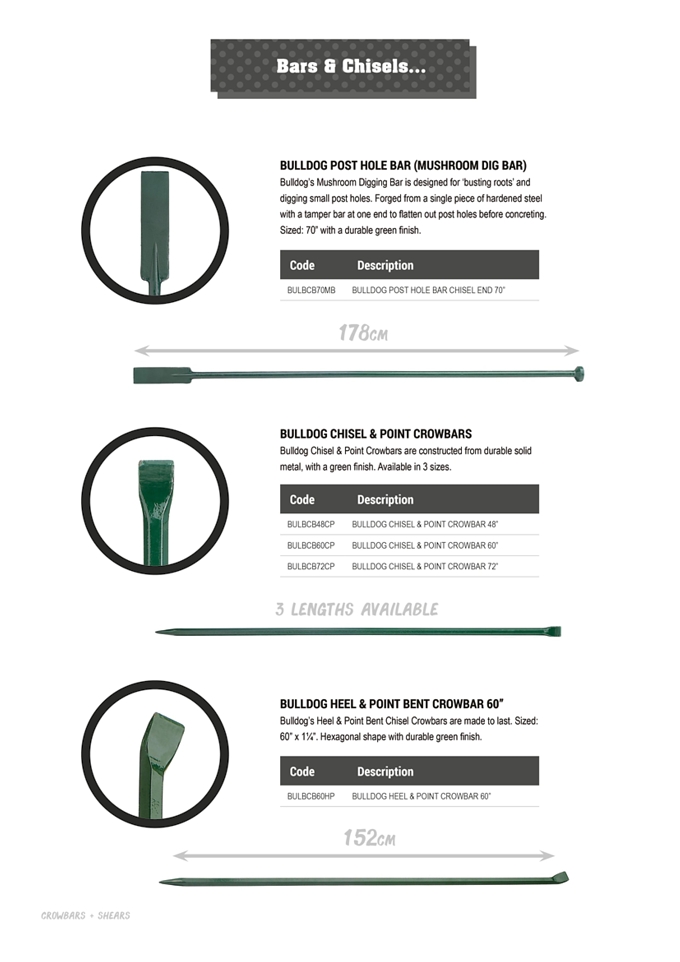 Bars & Chisels...

BULLDOG POST HOLE BAR (MUSHROOM DIG BAR)

Bulldog's Mushroom Digging Bar is designed for 'busting roots' and digging small post holes. Forged from a single piece of hardened steel with a tamper bar at one end to flatten out post holes before concreting. Sized: 70" with a durable green finish.

| Code | Description |
|---|---|
| BULBCB70MB | BULLDOG POST HOLE BAR CHISEL END 70" |

178CM

BULLDOG CHISEL & POINT CROWBARS

Bulldog Chisel & Point Crowbars are constructed from durable solid metal, with a green finish. Available in 3 sizes.

| Code | Description |
|---|---|
| BULBCB48CP | BULLDOG CHISEL & POINT CROWBAR 48" |
| BULBCB60CP | BULLDOG CHISEL & POINT CROWBAR 60" |
| BULBCB72CP | BULLDOG CHISEL & POINT CROWBAR 72" |

3 LENGTHS AVAILABLE

BULLDOG HEEL & POINT BENT CROWBAR 60"

Bulldog's Heel & Point Bent Chisel Crowbars are made to last. Sized: 60" x 1¼". Hexagonal shape with durable green finish.

| Code | Description |
|---|---|
| BULBCB60HP | BULLDOG HEEL & POINT CROWBAR 60" |

152CM

CROWBARS + SHEARS